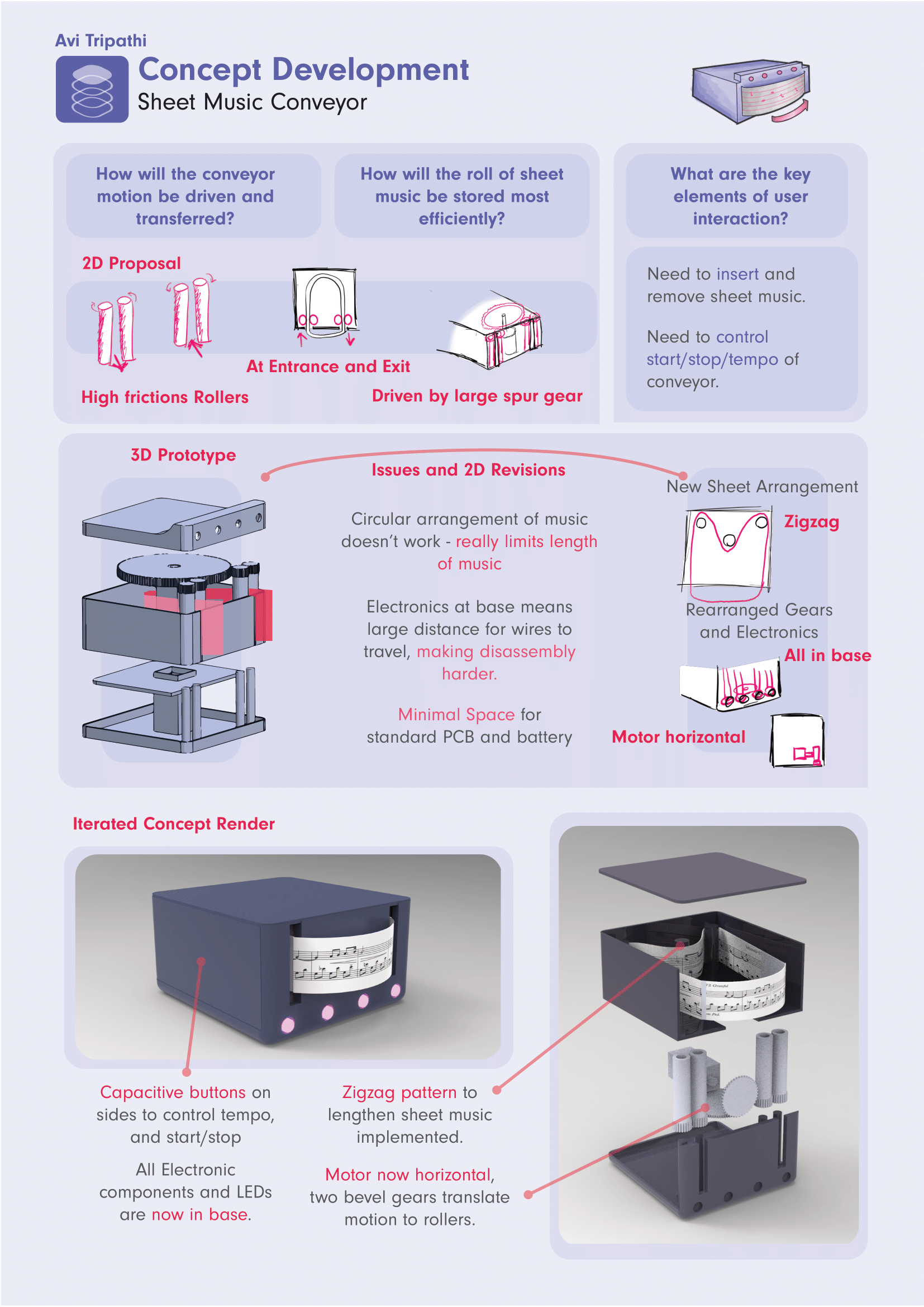 Avi Tripathi

Concept Development

Sheet Music Conveyor

How will the conveyor motion be driven and transferred?

How will the roll of sheet music be stored most efficiently?

What are the key elements of user interaction?

2D Proposal

High frictions Rollers

At Entrance and Exit

Driven by large spur gear

Need to insert and remove sheet music.

Need to control start/stop/tempo of conveyor.

3D Prototype

Issues and 2D Revisions

Circular arrangement of music doesn't work - really limits length of music

Electronics at base means large distance for wires to travel, making disassembly harder.

Minimal Space for standard PCB and battery

New Sheet Arrangement

Zigzag

Rearranged Gears and Electronics

All in base

Motor horizontal

Iterated Concept Render

Capacitive buttons on sides to control tempo, and start/stop

All Electronic components and LEDs are now in base.

Zigzag pattern to lengthen sheet music implemented.

Motor now horizontal, two bevel gears translate motion to rollers.